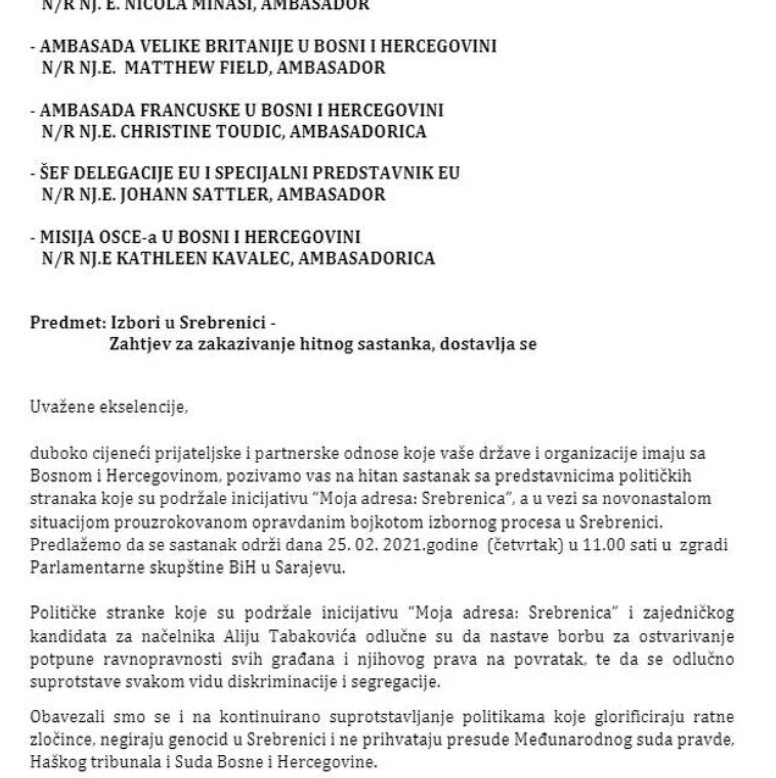 N/R NJ. E. NICOLA MINASI, AMBASADOR

- AMBASADA VELIKE BRITANIJE U BOSNI I HERCEGOVINI
N/R NJ.E. MATTHEW FIELD, AMBASADOR

- AMBASADA FRANCUSKE U BOSNI I HERCEGOVINI
N/R NJ.E. CHRISTINE TOUDIC, AMBASADORICA

- ŠEF DELEGACIJE EU I SPECIJALNI PREDSTAVNIK EU
N/R NJ.E. JOHANN SATTLER, AMBASADOR

- MISIJA OSCE-a U BOSNI I HERCEGOVINI
N/R NJ.E KATHLEEN KAVALEC, AMBASADORICA

Predmet: Izbori u Srebrenici -
Zahtjev za zakazivanje hitnog sastanka, dostavlja se

Uvažene ekselencije,

duboko cijeneći prijateljske i partnerske odnose koje vaše države i organizacije imaju sa Bosnom i Hercegovinom, pozivamo vas na hitan sastanak sa predstavnicima političkih stranaka koje su podržale inicijativu "Moja adresa: Srebrenica", a u vezi sa novonastalom situacijom prouzrokovanom opravdanim bojkotom izbornog procesa u Srebrenici. Predlažemo da se sastanak održi dana 25. 02. 2021.godine (četvrtak) u 11.00 sati u zgradi Parlamentarne skupštine BiH u Sarajevu.

Političke stranke koje su podržale inicijativu "Moja adresa: Srebrenica" i zajedničkog kandidata za načelnika Aliju Tabakovića odlučne su da nastave borbu za ostvarivanje potpune ravnopravnosti svih građana i njihovog prava na povratak, te da se odlučno suprotstave svakom vidu diskriminacije i segregacije.

Obavezali smo se i na kontinuirano suprotstavljanje politikama koje glorificiraju ratne zločince, negiraju genocid u Srebrenici i ne prihvataju presude Međunarodnog suda pravde, Haškog tribunala i Suda Bosne i Hercegovine.